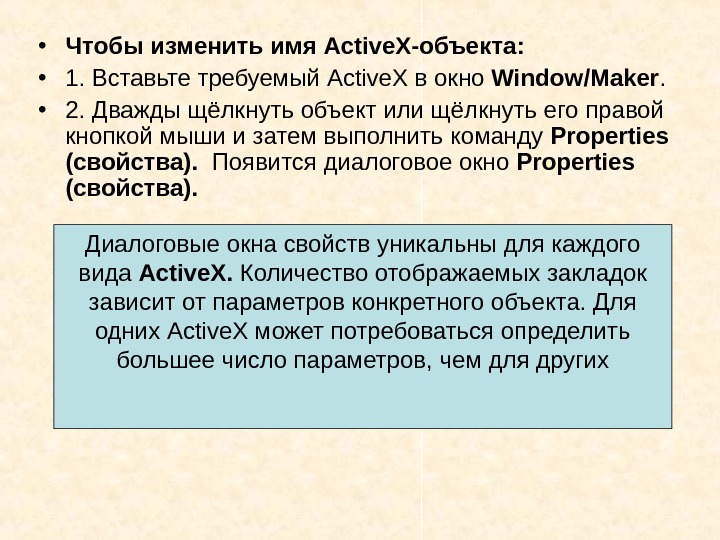 • Чтобы изменить имя ActiveX-объекта:
• 1. Вставьте требуемый ActiveX в окно Window/Maker.
• 2. Дважды щёлкнуть объект или щёлкнуть его правой кнопкой мыши и затем выполнить команду Properties (свойства). Появится диалоговое окно Properties (свойства).

Диалоговые окна свойств уникальны для каждого вида ActiveX. Количество отображаемых закладок зависит от параметров конкретного объекта. Для одних ActiveX может потребоваться определить большее число параметров, чем для других